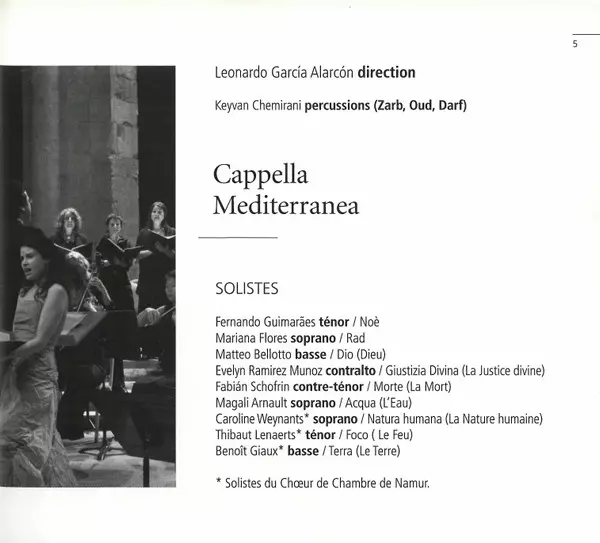 5

Leonardo García Alarcón direction

Keyvan Chemirani percussions (Zarb, Oud, Darf)

Cappella Mediterranea

SOLISTES

Fernando Guimarães ténor / Noè
Mariana Flores soprano / Rad
Matteo Bellotto basse / Dio (Dieu)
Evelyn Ramirez Munoz contralto / Giustizia Divina (La Justice divine)
Fabián Schofrin contre-ténor / Morte (La Mort)
Magali Arnault soprano / Acqua (L'Eau)
Caroline Weynants* soprano / Natura humana (La Nature humaine)
Thibaut Lenaerts* ténor / Foco ( Le Feu)
Benoît Giaux* basse / Terra (Le Terre)

* Solistes du Chœur de Chambre de Namur.